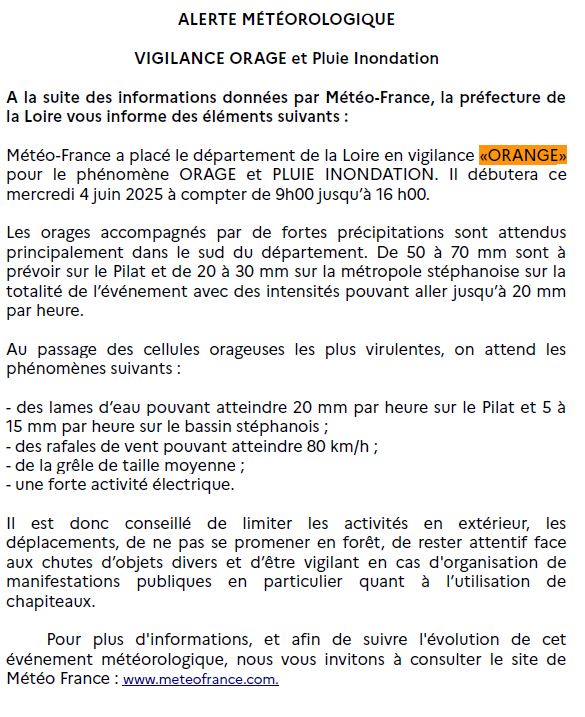 ALERTE MÉTÉOROLOGIQUE

VIGILANCE ORAGE et Pluie Inondation

A la suite des informations données par Météo-France, la préfecture de la Loire vous informe des éléments suivants :

Météo-France a placé le département de la Loire en vigilance «ORANGE» pour le phénomène ORAGE et PLUIE INONDATION. Il débutera ce mercredi 4 juin 2025 à compter de 9h00 jusqu'à 16 h00.

Les orages accompagnés par de fortes précipitations sont attendus principalement dans le sud du département. De 50 à 70 mm sont à prévoir sur le Pilat et de 20 à 30 mm sur la métropole stéphanoise sur la totalité de l'événement avec des intensités pouvant aller jusqu'à 20 mm par heure.

Au passage des cellules orageuses les plus virulentes, on attend les phénomènes suivants :

- des lames d'eau pouvant atteindre 20 mm par heure sur le Pilat et 5 à 15 mm par heure sur le bassin stéphanois ;
- des rafales de vent pouvant atteindre 80 km/h ;
- de la grêle de taille moyenne ;
- une forte activité électrique.

Il est donc conseillé de limiter les activités en extérieur, les déplacements, de ne pas se promener en forêt, de rester attentif face aux chutes d'objets divers et d'être vigilant en cas d'organisation de manifestations publiques en particulier quant à l'utilisation de chapiteaux.

Pour plus d'informations, et afin de suivre l'évolution de cet événement météorologique, nous vous invitons à consulter le site de Météo France : www.meteofrance.com.